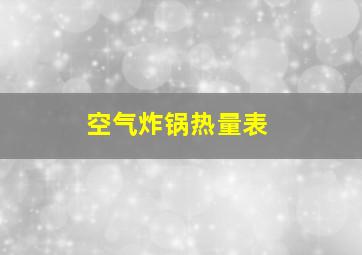 空气炸锅热量表